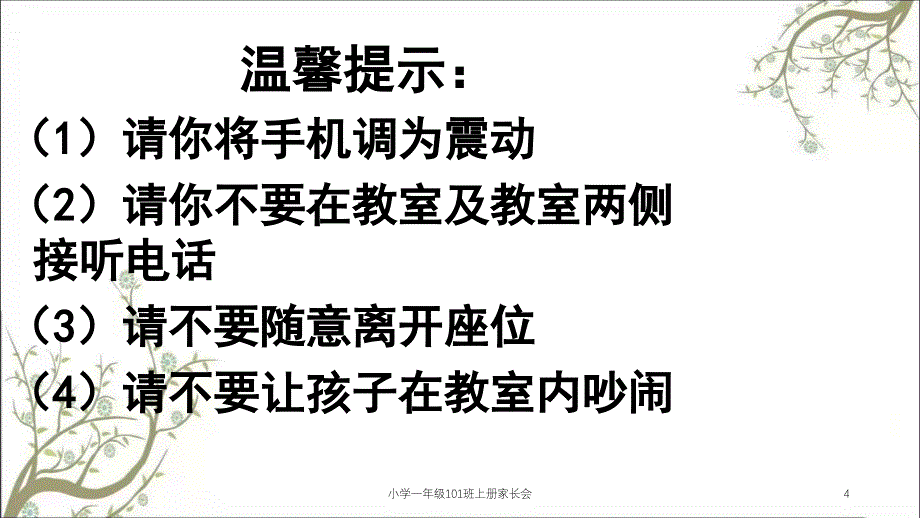 温馨提示：

（1）请你将手机调为震动

（2）请你不要在教室及教室两侧接听电话

（3）请不要随意离开座位

（4）请不要让孩子在教室内吵闹

小学一年级101班上册家长会

4